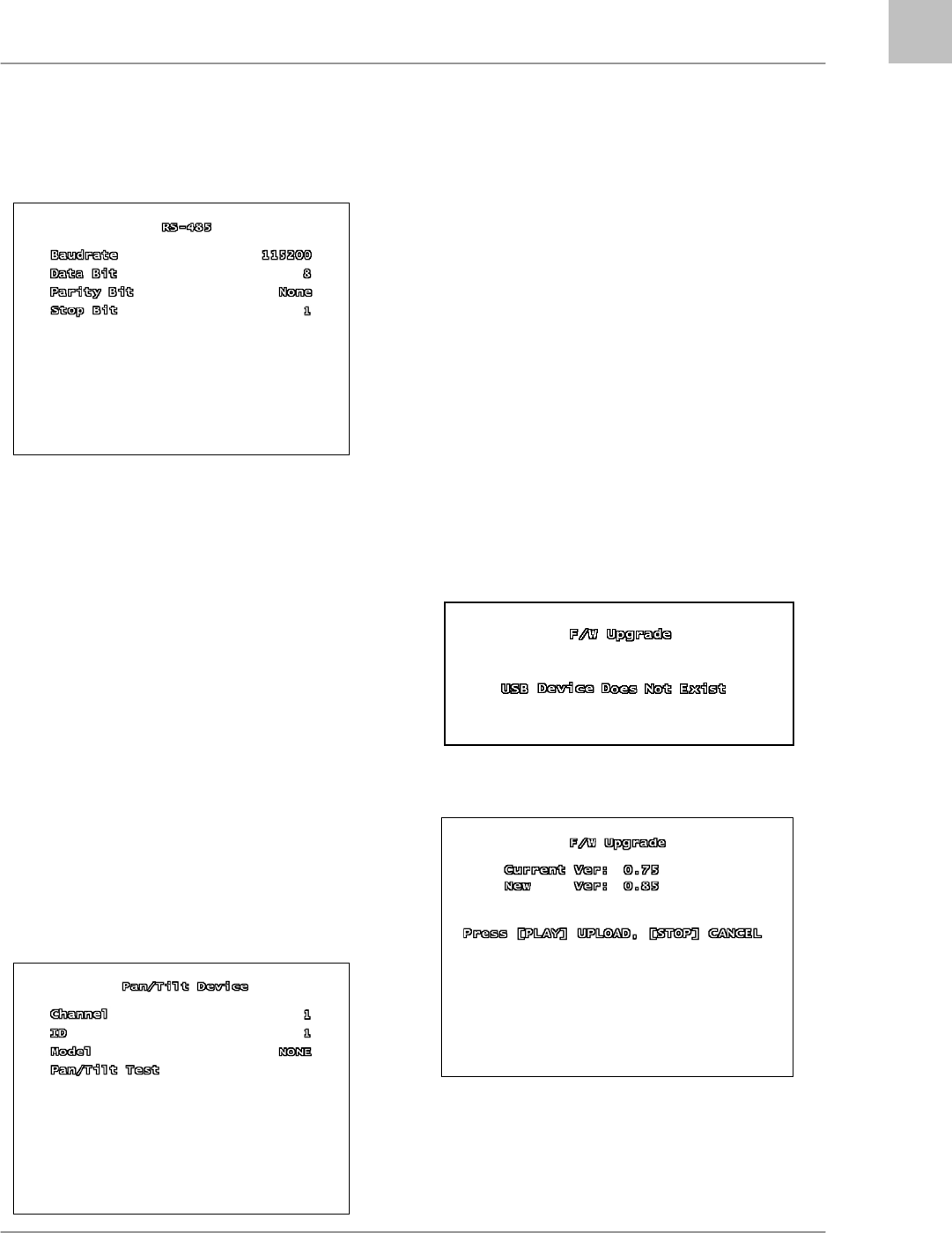 RS-485

Baudrate 115200
Data Bit 8
Parity Bit None
Stop Bit 1

Pan/Tilt Device

Channel 1
ID 1
Model NONE
Pan/Tilt Test

F/W Upgrade

USB Device Does Not Exist

F/W Upgrade

Current Ver: 0.75
New Ver: 0.85

Press [PLAY] UPLOAD, [STOP] CANCEL